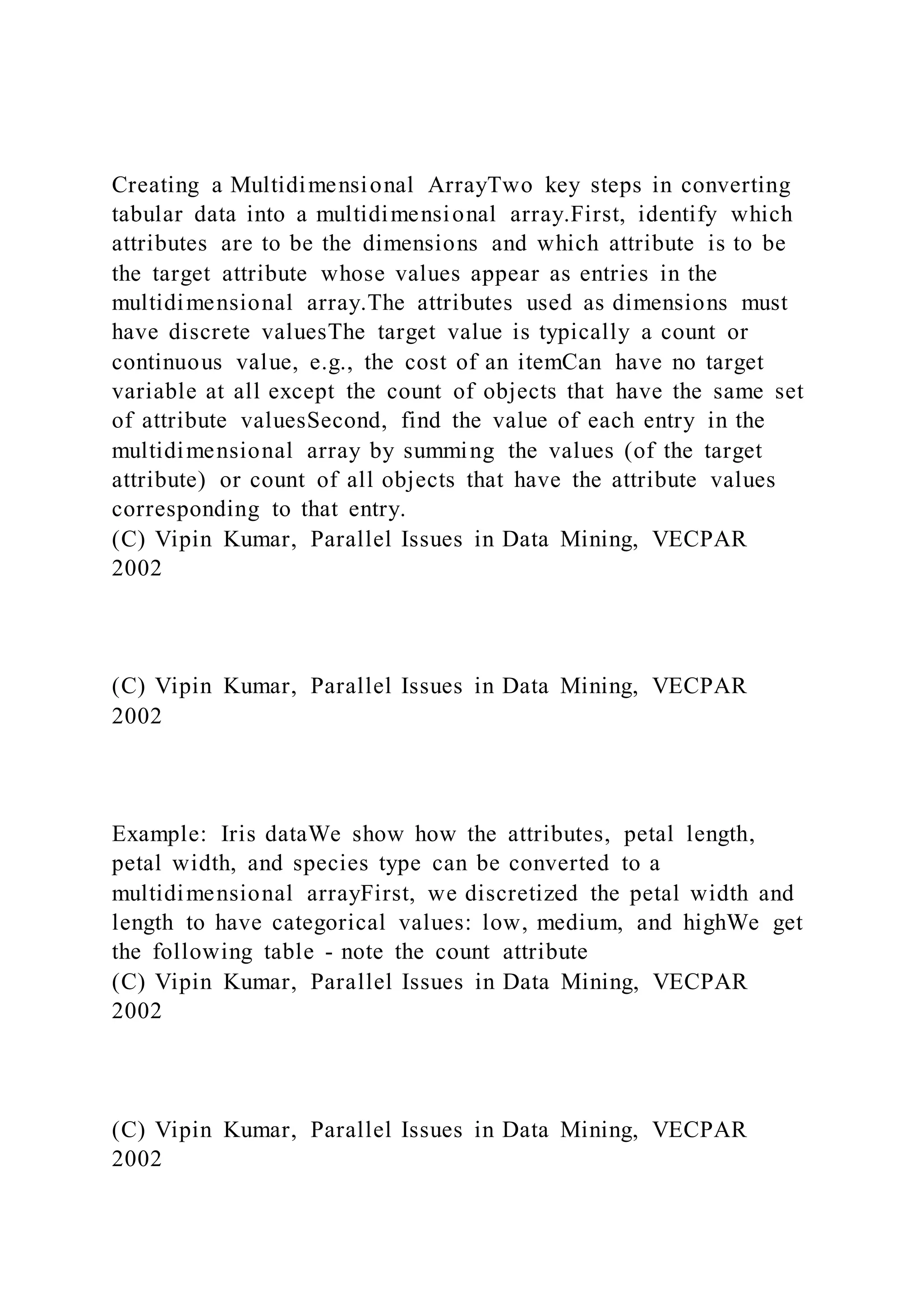 Creating a Multidimensional ArrayTwo key steps in converting tabular data into a multidimensional array.First, identify which attributes are to be the dimensions and which attribute is to be the target attribute whose values appear as entries in the multidimensional array.The attributes used as dimensions must have discrete valuesThe target value is typically a count or continuous value, e.g., the cost of an itemCan have no target variable at all except the count of objects that have the same set of attribute valuesSecond, find the value of each entry in the multidimensional array by summing the values (of the target attribute) or count of all objects that have the attribute values corresponding to that entry.
(C) Vipin Kumar, Parallel Issues in Data Mining, VECPAR 2002

(C) Vipin Kumar, Parallel Issues in Data Mining, VECPAR 2002

Example: Iris dataWe show how the attributes, petal length, petal width, and species type can be converted to a multidimensional arrayFirst, we discretized the petal width and length to have categorical values: low, medium, and highWe get the following table - note the count attribute
(C) Vipin Kumar, Parallel Issues in Data Mining, VECPAR 2002

(C) Vipin Kumar, Parallel Issues in Data Mining, VECPAR 2002